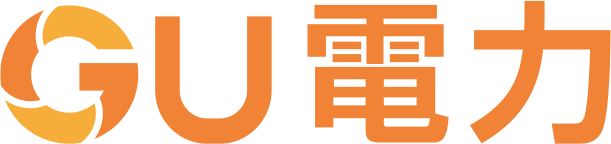 GU電力